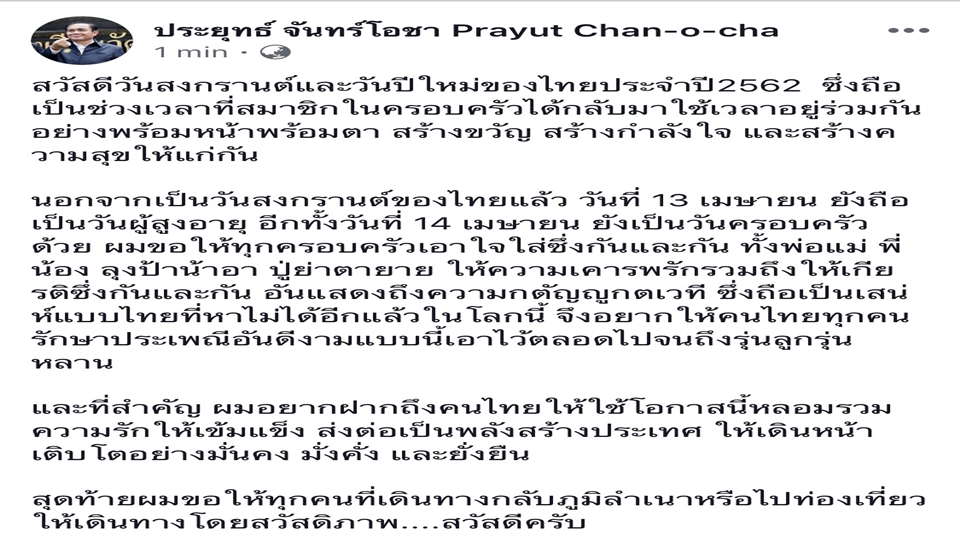 ประยุทธ์ จันทร์โอชา Prayut Chan-o-cha
1 min ·

สวัสดีวันสงกรานต์และวันปีใหม่ของไทยประจำปี2562 ซึ่งถือเป็นช่วงเวลาที่สมาชิกในครอบครัวได้กลับมาใช้เวลาอยู่ร่วมกันอย่างพร้อมหน้าพร้อมตา สร้างขวัญ สร้างกำลังใจ และสร้างความสุขให้แก่กัน

นอกจากเป็นวันสงกรานต์ของไทยแล้ว วันที่ 13 เมษายน ยังถือเป็นวันผู้สูงอายุ อีกทั้งวันที่ 14 เมษายน ยังเป็นวันครอบครัวด้วย ผมขอให้ทุกครอบครัวเอาใจใส่ซึ่งกันและกัน ทั้งพ่อแม่ พี่น้อง ลุงป้าน้าอา ปู่ย่าตายาย ให้ความเคารพรักรวมถึงให้เกียรติซึ่งกันและกัน อันแสดงถึงความกตัญญูกตเวที ซึ่งถือเป็นเสน่ห์แบบไทยที่หาไม่ได้อีกแล้วในโลกนี้ จึงอยากให้คนไทยทุกคนรักษาประเพณีอันดีงามแบบนี้เอาไว้ตลอดไปจนถึงรุ่นลูกรุ่นหลาน

และที่สำคัญ ผมอยากฝากถึงคนไทยให้ใช้โอกาสนี้หลอมรวมความรักให้เข้มแข็ง ส่งต่อเป็นพลังสร้างประเทศ ให้เดินหน้าเติบโตอย่างมั่นคง มั่งคั่ง และยั่งยืน

สุดท้ายผมขอให้ทุกคนที่เดินทางกลับภูมิลำเนาหรือไปท่องเที่ยวให้เดินทางโดยสวัสดิภาพ....สวัสดีครับ